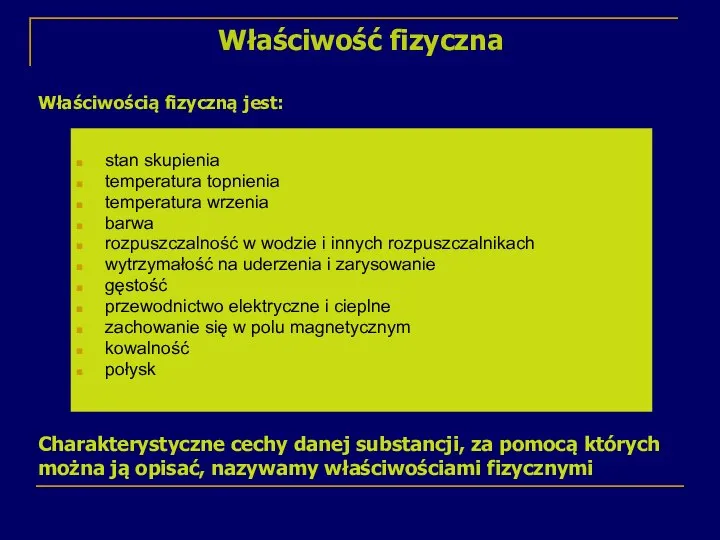 Właściwość fizyczna

Właściwością fizyczną jest:

- stan skupienia
- temperatura topnienia
- temperatura wrzenia
- barwa
- rozpuszczalność w wodzie i innych rozpuszczalnikach
- wytrzymałość na uderzenia i zarysowanie
- gęstość
- przewodnictwo elektryczne i cieplne
- zachowanie się w polu magnetycznym
- kowalność
- połysk

Charakterystyczne cechy danej substancji, za pomocą których można ją opisać, nazywamy właściwościami fizycznymi